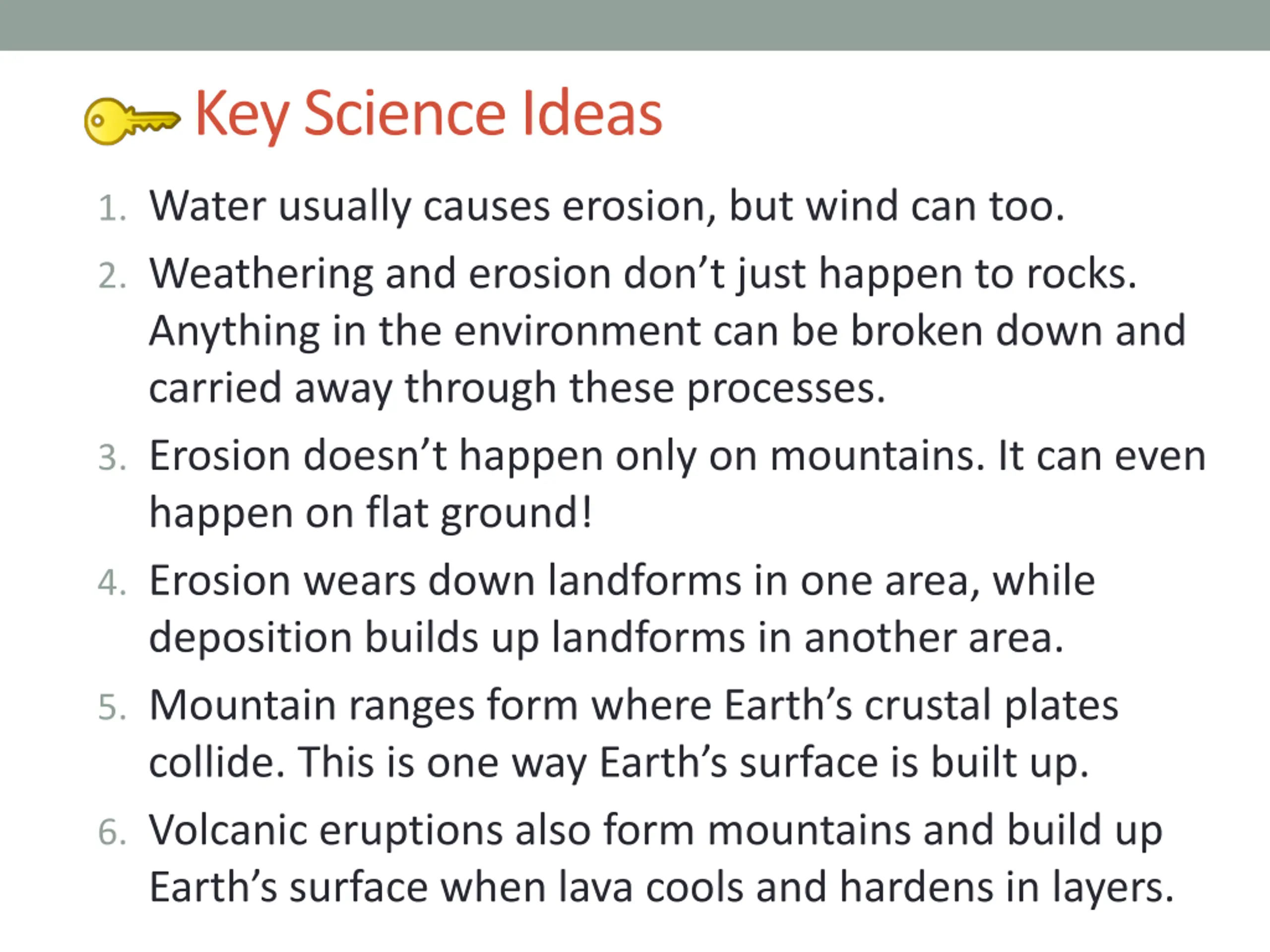 Key Science Ideas

1. Water usually causes erosion, but wind can too.
2. Weathering and erosion don’t just happen to rocks. Anything in the environment can be broken down and carried away through these processes.
3. Erosion doesn’t happen only on mountains. It can even happen on flat ground!
4. Erosion wears down landforms in one area, while deposition builds up landforms in another area.
5. Mountain ranges form where Earth’s crustal plates collide. This is one way Earth’s surface is built up.
6. Volcanic eruptions also form mountains and build up Earth’s surface when lava cools and hardens in layers.